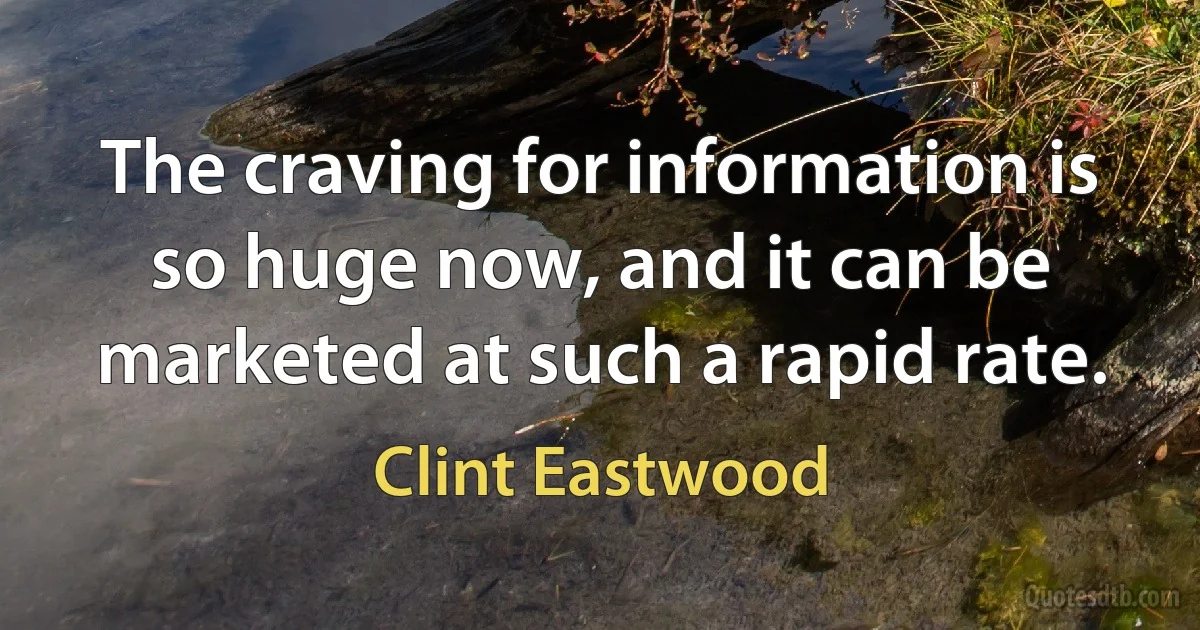 The craving for information is so huge now, and it can be marketed at such a rapid rate.

Clint Eastwood

Quotesdtb.com